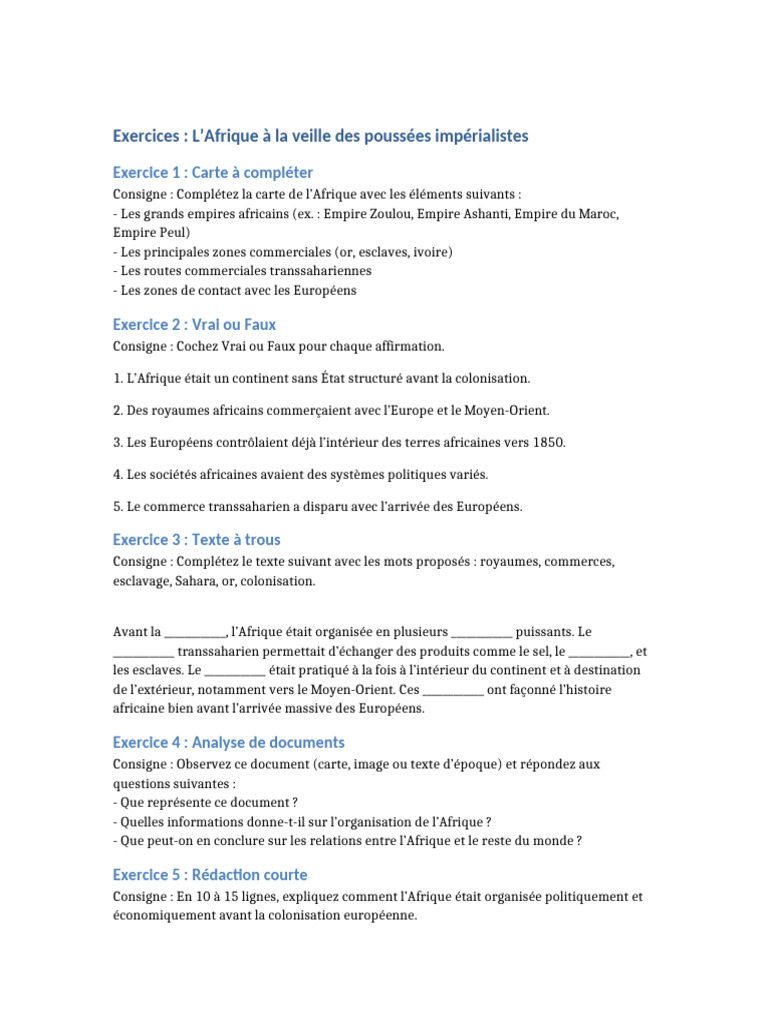 Exercices : L'Afrique à la veille des poussées impérialistes

Exercice 1 : Carte à compléter
Consigne : Complétez la carte de l'Afrique avec les éléments suivants :
- Les grands empires africains (ex. : Empire Zoulou, Empire Ashanti, Empire du Maroc, Empire Peul)
- Les principales zones commerciales (or, esclaves, ivoire)
- Les routes commerciales transsahariennes
- Les zones de contact avec les Européens

Exercice 2 : Vrai ou Faux
Consigne : Cochez Vrai ou Faux pour chaque affirmation.

1. L'Afrique était un continent sans État structuré avant la colonisation.

2. Des royaumes africains commerçaient avec l'Europe et le Moyen-Orient.

3. Les Européens contrôlaient déjà l'intérieur des terres africaines vers 1850.

4. Les sociétés africaines avaient des systèmes politiques variés.

5. Le commerce transsaharien a disparu avec l'arrivée des Européens.

Exercice 3 : Texte à trous
Consigne : Complétez le texte suivant avec les mots proposés : royaumes, commerces, esclavage, Sahara, or, colonisation.

Avant la __________, l'Afrique était organisée en plusieurs __________ puissants. Le __________ transsaharien permettait d'échanger des produits comme le sel, le __________, et les esclaves. Le __________ était pratiqué à la fois à l'intérieur du continent et à destination de l'extérieur, notamment vers le Moyen-Orient. Ces __________ ont façonné l'histoire africaine bien avant l'arrivée massive des Européens.

Exercice 4 : Analyse de documents
Consigne : Observez ce document (carte, image ou texte d'époque) et répondez aux questions suivantes :
- Que représente ce document ?
- Quelles informations donne-t-il sur l'organisation de l'Afrique ?
- Que peut-on en conclure sur les relations entre l'Afrique et le reste du monde ?

Exercice 5 : Rédaction courte
Consigne : En 10 à 15 lignes, expliquez comment l'Afrique était organisée politiquement et économiquement avant la colonisation européenne.